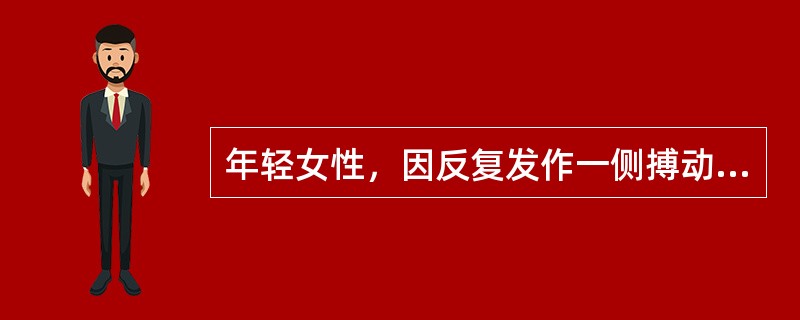 年轻女性，因反复发作一侧搏动...